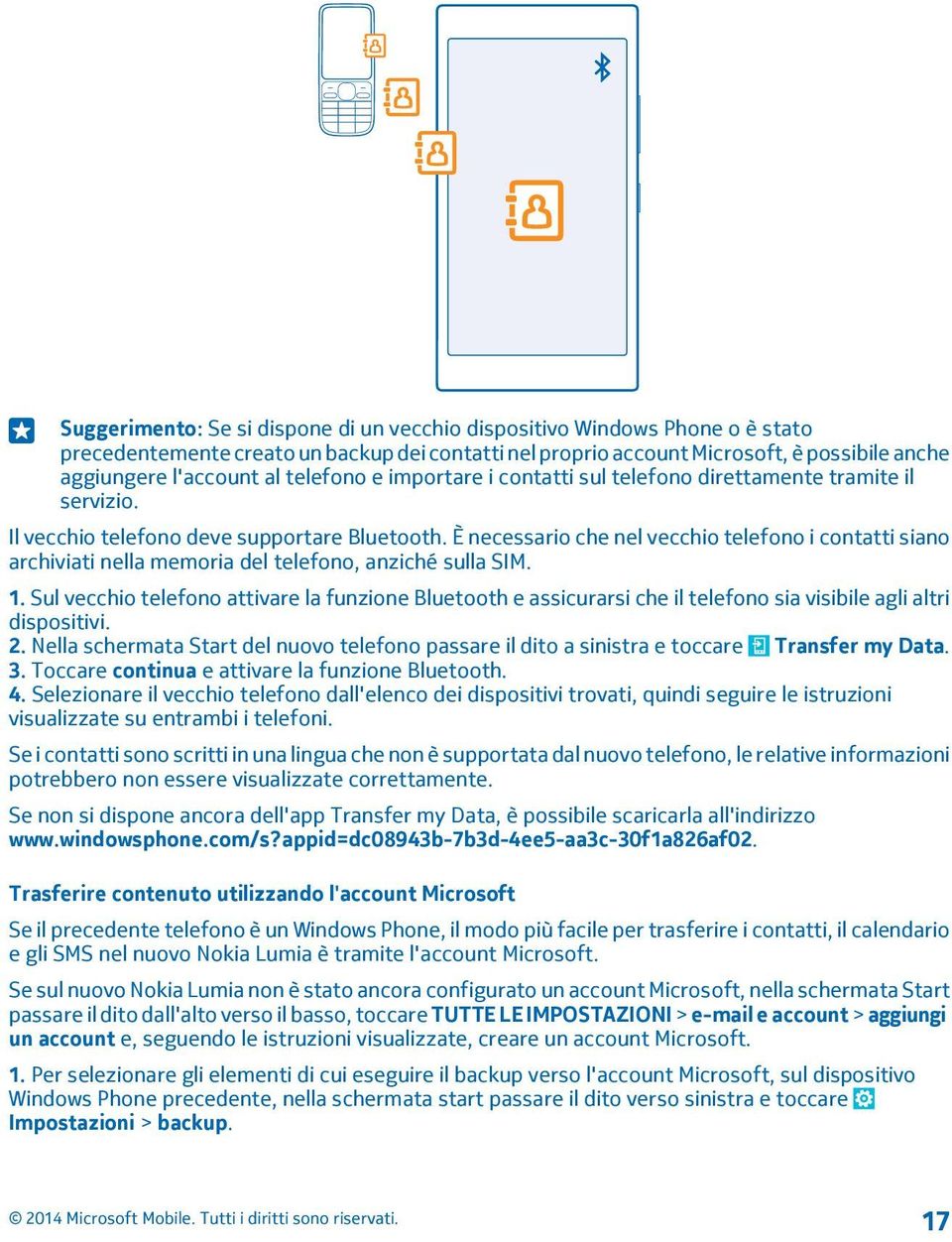 Suggerimento: Se si dispone di un vecchio dispositivo Windows Phone o è stato precedentemente creato un backup dei contatti nel proprio account Microsoft, è possibile anche aggiungere l'account al telefono e importare i contatti sul telefono direttamente tramite il servizio.

Il vecchio telefono deve supportare Bluetooth. È necessario che nel vecchio telefono i contatti siano archiviati nella memoria del telefono, anziché sulla SIM.

1. Sul vecchio telefono attivare la funzione Bluetooth e assicurarsi che il telefono sia visibile agli altri dispositivi.
2. Nella schermata Start del nuovo telefono passare il dito a sinistra e toccare Transfer my Data.
3. Toccare continua e attivare la funzione Bluetooth.
4. Selezionare il vecchio telefono dall'elenco dei dispositivi trovati, quindi seguire le istruzioni visualizzate su entrambi i telefoni.

Se i contatti sono scritti in una lingua che non è supportata dal nuovo telefono, le relative informazioni potrebbero non essere visualizzate correttamente.

Se non si dispone ancora dell'app Transfer my Data, è possibile scaricarla all'indirizzo www.windowsphone.com/s?appid=dc08943b-7b3d-4ee5-aa3c-30f1a826af02.

Trasferire contenuto utilizzando l'account Microsoft

Se il precedente telefono è un Windows Phone, il modo più facile per trasferire i contatti, il calendario e gli SMS nel nuovo Nokia Lumia è tramite l'account Microsoft.

Se sul nuovo Nokia Lumia non è stato ancora configurato un account Microsoft, nella schermata Start passare il dito dall'alto verso il basso, toccare TUTTE LE IMPOSTAZIONI > e-mail e account > aggiungi un account e, seguendo le istruzioni visualizzate, creare un account Microsoft.

1. Per selezionare gli elementi di cui eseguire il backup verso l'account Microsoft, sul dispositivo Windows Phone precedente, nella schermata start passare il dito verso sinistra e toccare Impostazioni > backup.

© 2014 Microsoft Mobile. Tutti i diritti sono riservati.

17